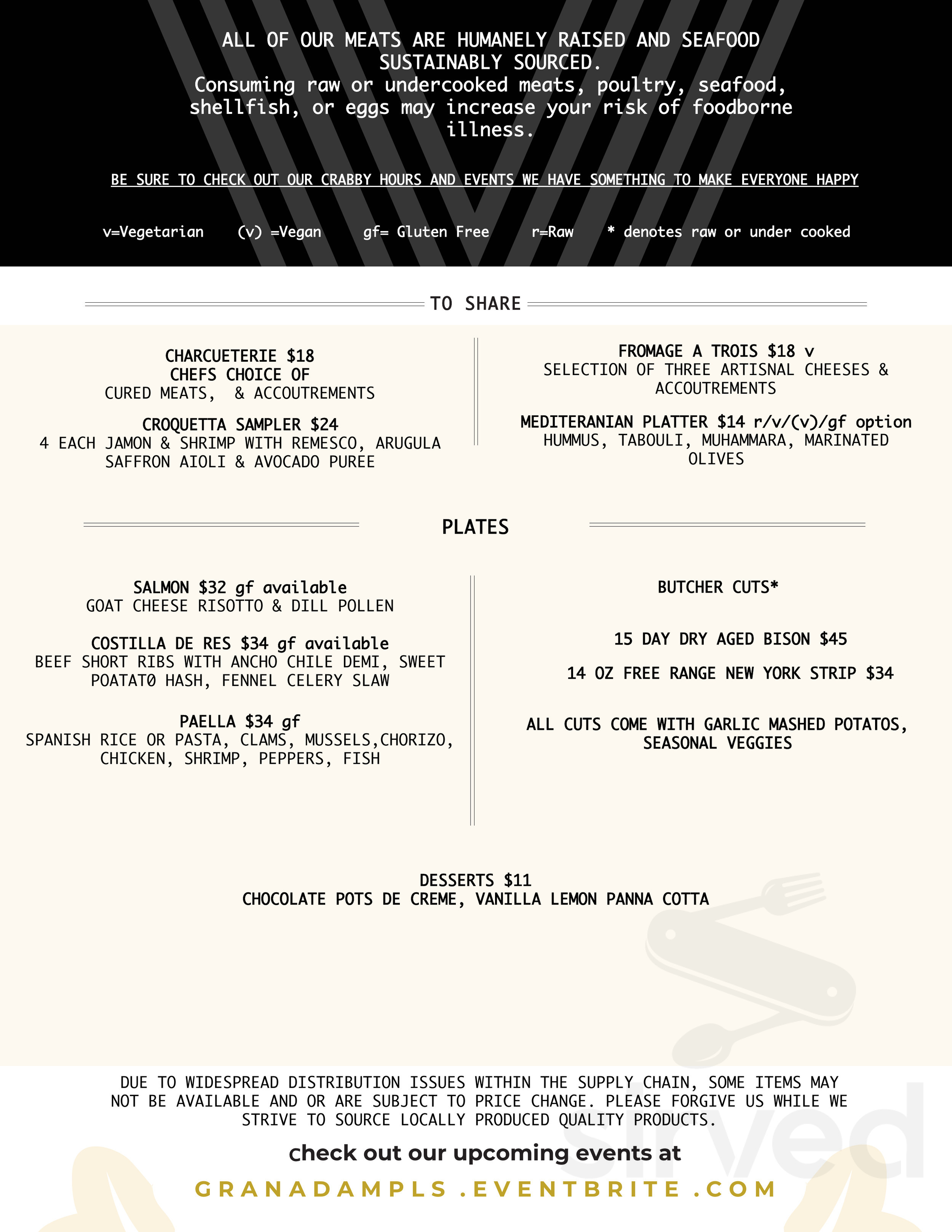 ALL OF OUR MEATS ARE HUMANELY RAISED AND SEAFOOD SUSTAINABLY SOURCED.
Consuming raw or undercooked meats, poultry, seafood, shellfish, or eggs may increase your risk of foodborne illness.

BE SURE TO CHECK OUT OUR CRABBY HOURS AND EVENTS WE HAVE SOMETHING TO MAKE EVERYONE HAPPY

v=Vegetarian (v) =Vegan gf= Gluten Free r=Raw * denotes raw or under cooked

TO SHARE

CHARCUETERIE $18
CHEFS CHOICE OF
CURED MEATS, & ACCOUTREMENTS

CROQUETTA SAMPLER $24
4 EACH JAMON & SHRIMP WITH REMESCO, ARUGULA SAFFRON AIOLI & AVOCADO PUREE

FROMAGE A TROIS $18 v
SELECTION OF THREE ARTISNAL CHEESES & ACCOUTREMENTS

MEDITERANIAN PLATTER $14 r/v/(v)/gf option
HUMMUS, TABOULI, MUHAMMARA, MARINATED OLIVES

PLATES

SALMON $32 gf available
GOAT CHEESE RISOTTO & DILL POLLEN

COSTILLA DE RES $34 gf available
BEEF SHORT RIBS WITH ANCHO CHILE DEMI, SWEET POATAT0 HASH, FENNEL CELERY SLAW

PAELLA $34 gf
SPANISH RICE OR PASTA, CLAMS, MUSSELS,CHORIZO, CHICKEN, SHRIMP, PEPPERS, FISH

BUTCHER CUTS*

15 DAY DRY AGED BISON $45

14 OZ FREE RANGE NEW YORK STRIP $34

ALL CUTS COME WITH GARLIC MASHED POTATOS, SEASONAL VEGGIES

DESSERTS $11
CHOCOLATE POTS DE CREME, VANILLA LEMON PANNA COTTA

DUE TO WIDESPREAD DISTRIBUTION ISSUES WITHIN THE SUPPLY CHAIN, SOME ITEMS MAY NOT BE AVAILABLE AND OR ARE SUBJECT TO PRICE CHANGE. PLEASE FORGIVE US WHILE WE STRIVE TO SOURCE LOCALLY PRODUCED QUALITY PRODUCTS.

check out our upcoming events at

GRANADAMPLS .EVENTBRITE .COM

sirved